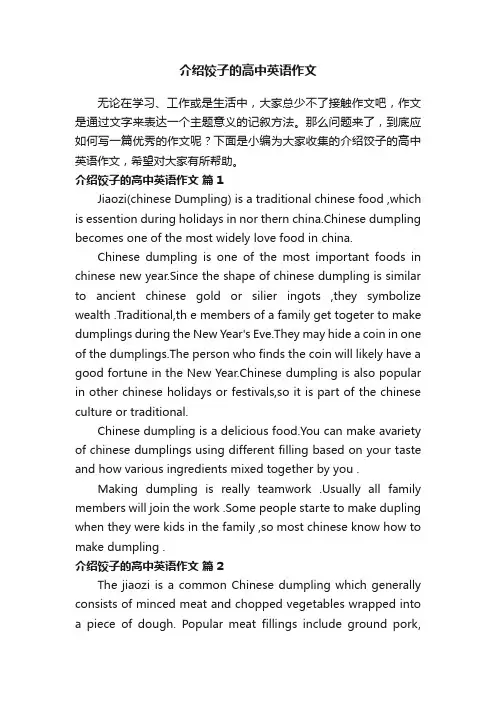 介绍饺子的高中英语作文

无论在学习、工作或是生活中，大家总少不了接触作文吧，作文是通过文字来表达一个主题意义的记叙方法。那么问题来了，到底应如何写一篇优秀的作文呢？下面是小编为大家收集的介绍饺子的高中英语作文，希望对大家有所帮助。

介绍饺子的高中英语作文 篇1

Jiaozi(chinese Dumpling) is a traditional chinese food ,which is essention during holidays in nor thern china.Chinese dumpling becomes one of the most widely love food in china.

Chinese dumpling is one of the most important foods in chinese new year.Since the shape of chinese dumpling is similar to ancient chinese gold or silier ingots ,they symbolize wealth .Traditional,th e members of a family get togeter to make dumplings during the New Year's Eve.They may hide a coin in one of the dumplings.The person who finds the coin will likely have a good fortune in the New Year.Chinese dumpling is also popular in other chinese holidays or festivals,so it is part of the chinese culture or traditional.

Chinese dumpling is a delicious food.You can make avariety of chinese dumplings using different filling based on your taste and how various ingredients mixed together by you .

Making dumpling is really teamwork .Usually all family members will join the work .Some people starte to make dupling when they were kids in the family ,so most chinese know how to make dumpling .

介绍饺子的高中英语作文 篇2

The jiaozi is a common Chinese dumpling which generally consists of minced meat and chopped vegetables wrapped into a piece of dough. Popular meat fillings include ground pork,